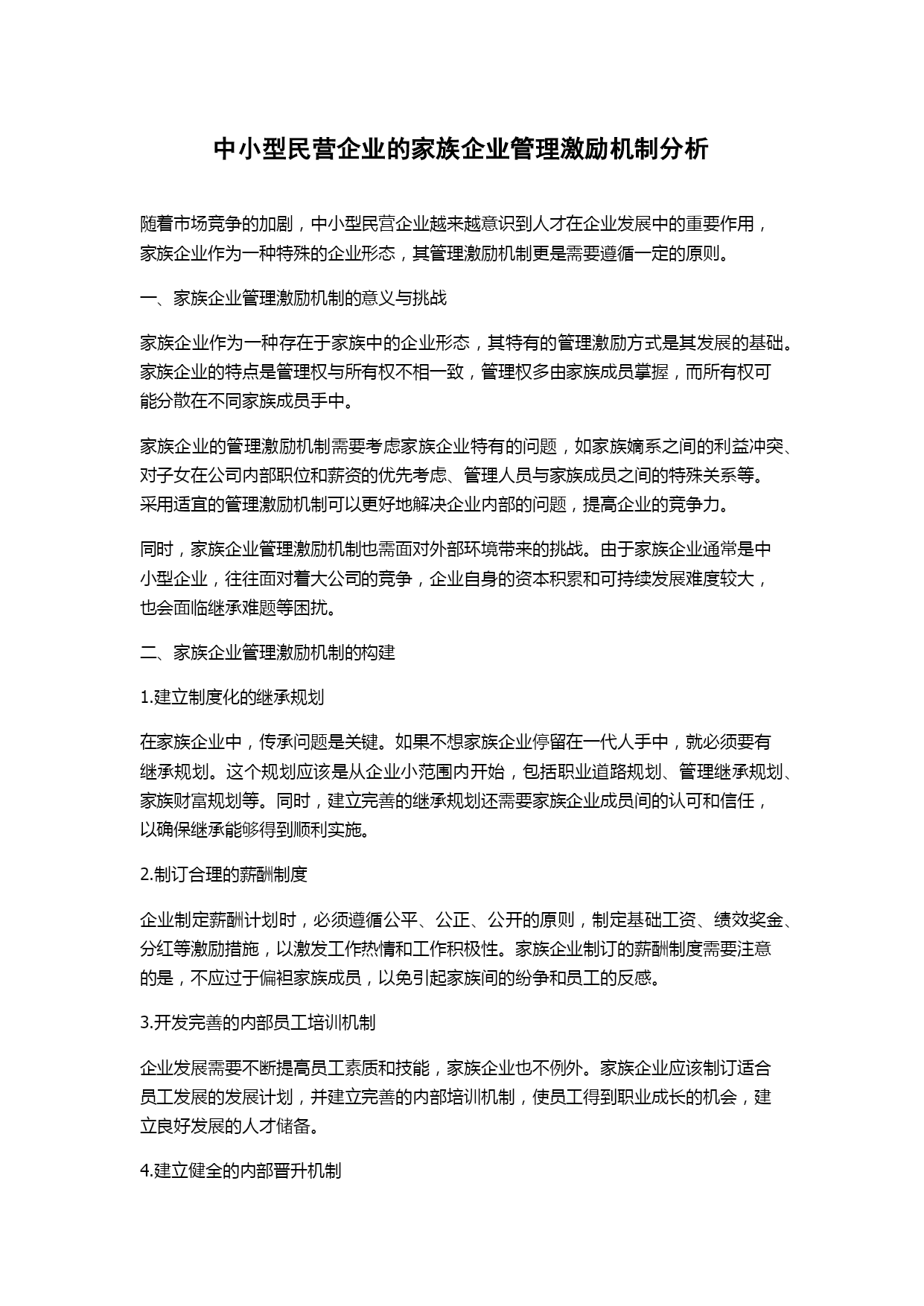 中小型民营企业的家族企业管理激励机制分析

随着市场竞争的加剧，中小型民营企业越来越意识到人才在企业发展中的重要作用，家族企业作为一种特殊的企业形态，其管理激励机制更是需要遵循一定的原则。

一、家族企业管理激励机制的意义与挑战

家族企业作为一种存在于家族中的企业形态，其特有的管理激励方式是其发展的基础。家族企业的特点是管理权与所有权不相一致，管理权多由家族成员掌握，而所有权可能分散在不同家族成员手中。

家族企业的管理激励机制需要考虑家族企业特有的问题，如家族嫡系之间的利益冲突、对子女在公司内部职位和薪资的优先考虑、管理人员与家族成员之间的特殊关系等。采用适宜的管理激励机制可以更好地解决企业内部的问题，提高企业的竞争力。

同时，家族企业管理激励机制也需面对外部环境带来的挑战。由于家族企业通常是中小型企业，往往面对着大公司的竞争，企业自身的资本积累和可持续发展难度较大，也会面临继承难题等困扰。

二、家族企业管理激励机制的构建

1.建立制度化的继承规划

在家族企业中，传承问题是关键。如果不想家族企业停留在一代人手中，就必须要有继承规划。这个规划应该是从企业小范围内开始，包括职业道路规划、管理继承规划、家族财富规划等。同时，建立完善的继承规划还需要家族企业成员间的认可和信任，以确保继承能够得到顺利实施。

2.制订合理的薪酬制度

企业制定薪酬计划时，必须遵循公平、公正、公开的原则，制定基础工资、绩效奖金、分红等激励措施，以激发工作热情和工作积极性。家族企业制订的薪酬制度需要注意的是，不应过于偏袒家族成员，以免引起家族间的纷争和员工的反感。

3.开发完善的内部员工培训机制

企业发展需要不断提高员工素质和技能，家族企业也不例外。家族企业应该制订适合员工发展的发展计划，并建立完善的内部培训机制，使员工得到职业成长的机会，建立良好发展的人才储备。

4.建立健全的内部晋升机制